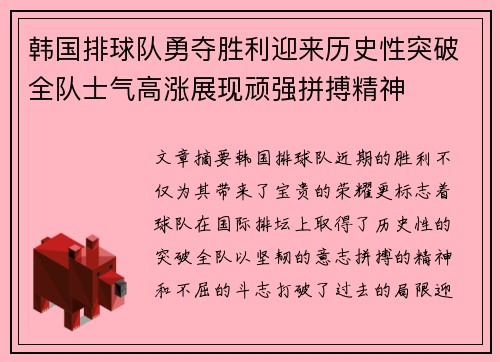 韩国排球队勇夺胜利迎来历史性突破全队士气高涨展现顽强拼搏精神

文章摘要韩国排球队近期的胜利不仅为其带来了宝贵的荣耀更标志着球队在国际排坛上取得了历史性的突破全队以坚韧的意志拼搏的精神和不屈的斗志打破了过去的局限迎